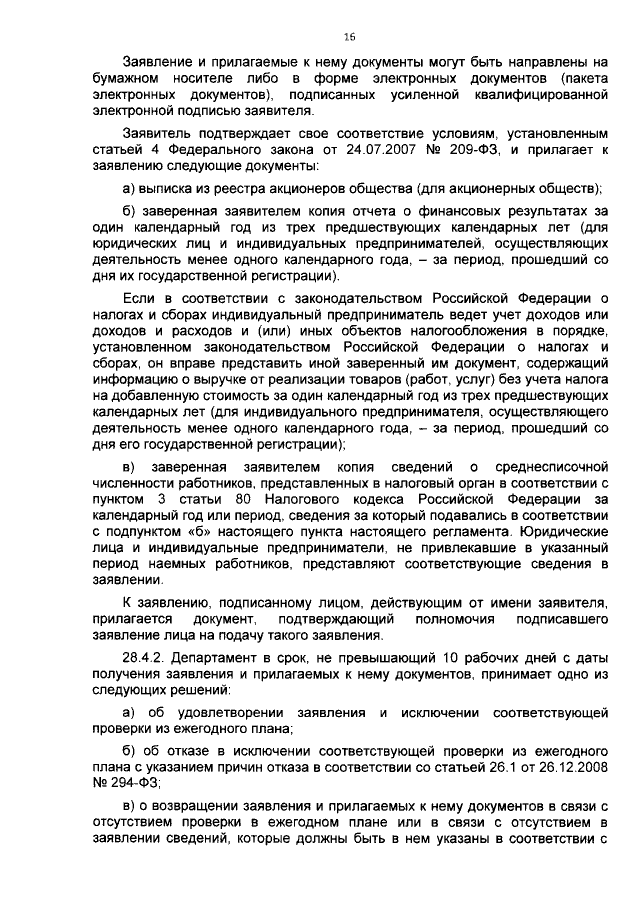 16

Заявление и прилагаемые к нему документы могут быть направлены на бумажном носителе либо в форме электронных документов (пакета электронных документов), подписанных усиленной квалифицированной электронной подписью заявителя.

Заявитель подтверждает свое соответствие условиям, установленным статьей 4 Федерального закона от 24.07.2007 № 209-ФЗ, и прилагает к заявлению следующие документы:

а) выписка из реестра акционеров общества (для акционерных обществ);

б) заверенная заявителем копия отчета о финансовых результатах за один календарный год из трех предшествующих календарных лет (для юридических лиц и индивидуальных предпринимателей, осуществляющих деятельность менее одного календарного года, – за период, прошедший со дня их государственной регистрации).

Если в соответствии с законодательством Российской Федерации о налогах и сборах индивидуальный предприниматель ведет учет доходов или доходов и расходов и (или) иных объектов налогообложения в порядке, установленном законодательством Российской Федерации о налогах и сборах, он вправе представить иной заверенный им документ, содержащий информацию о выручке от реализации товаров (работ, услуг) без учета налога на добавленную стоимость за один календарный год из трех предшествующих календарных лет (для индивидуального предпринимателя, осуществляющего деятельность менее одного календарного года, – за период, прошедший со дня его государственной регистрации);

в) заверенная заявителем копия сведений о среднесписочной численности работников, представленных в налоговый орган в соответствии с пунктом 3 статьи 80 Налогового кодекса Российской Федерации за календарный год или период, сведения за который подавались в соответствии с подпунктом «б» настоящего пункта настоящего регламента. Юридические лица и индивидуальные предприниматели, не привлекавшие в указанный период наемных работников, представляют соответствующие сведения в заявлении.

К заявлению, подписанному лицом, действующим от имени заявителя, прилагается документ, подтверждающий полномочия подписавшего заявление лица на подачу такого заявления.

28.4.2. Департамент в срок, не превышающий 10 рабочих дней с даты получения заявления и прилагаемых к нему документов, принимает одно из следующих решений:

а) об удовлетворении заявления и исключении соответствующей проверки из ежегодного плана;

б) об отказе в исключении соответствующей проверки из ежегодного плана с указанием причин отказа в соответствии со статьей 26.1 от 26.12.2008 № 294-ФЗ;

в) о возвращении заявления и прилагаемых к нему документов в связи с отсутствием проверки в ежегодном плане или в связи с отсутствием в заявлении сведений, которые должны быть в нем указаны в соответствии с